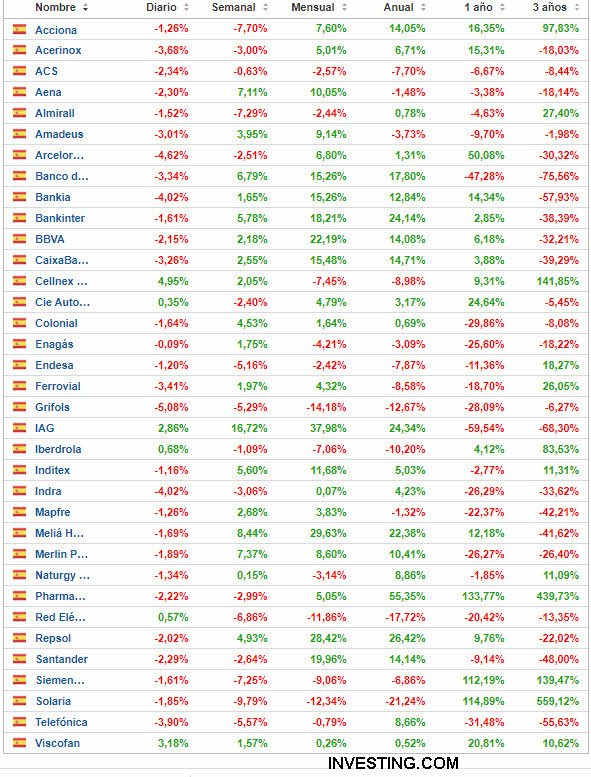 | Nombre | Diario | Semanal | Mensual | Anual | 1 año | 3 años |
|---|---|---|---|---|---|---|
| Acciona | -1,26% | -7,70% | 7,60% | 14,05% | 16,35% | 97,83% |
| Acerinox | -3,68% | -3,00% | 5,01% | 6,71% | 15,31% | -18,03% |
| ACS | -2,34% | -0,63% | -2,57% | -7,70% | -6,67% | -8,44% |
| Aena | -2,30% | 7,11% | 10,05% | -1,48% | -3,38% | -18,14% |
| Almirall | -1,52% | -7,29% | -2,44% | 0,78% | -4,63% | 27,40% |
| Amadeus | -3,01% | 3,95% | 9,14% | -3,73% | -9,70% | -1,98% |
| Arcelor... | -4,62% | -2,51% | 6,80% | 1,31% | 50,08% | -30,32% |
| Banco d... | -3,34% | 6,79% | 15,26% | 17,80% | -47,28% | -75,56% |
| Bankia | -4,02% | 1,65% | 15,26% | 12,84% | 14,34% | -57,93% |
| Bankinter | -1,61% | 5,78% | 18,21% | 24,14% | 2,85% | -38,39% |
| BBVA | -2,15% | 2,18% | 22,19% | 14,08% | 6,18% | -32,21% |
| CaixaBa... | -3,26% | 2,55% | 15,48% | 14,71% | 3,88% | -39,29% |
| Cellnex ... | 4,95% | 2,05% | -7,45% | -8,98% | 9,31% | 141,85% |
| Cie Auto... | 0,35% | -2,40% | 4,79% | 3,17% | 24,64% | -5,45% |
| Colonial | -1,64% | 4,53% | 1,64% | 0,69% | -29,86% | -8,08% |
| Enagás | -0,09% | 1,75% | -4,21% | -3,09% | -25,60% | -18,22% |
| Endesa | -1,20% | -5,16% | -2,42% | -7,87% | -11,36% | 18,27% |
| Ferrovial | -3,41% | 1,97% | 4,32% | -8,58% | -18,70% | 26,05% |
| Grifols | -5,08% | -5,29% | -14,18% | -12,67% | -28,09% | -6,27% |
| IAG | 2,86% | 16,72% | 37,98% | 24,34% | -59,54% | -68,30% |
| Iberdrola | 0,68% | -1,09% | -7,06% | -10,20% | 4,12% | 83,53% |
| Inditex | -1,16% | 5,60% | 11,68% | 5,03% | -2,77% | 11,31% |
| Indra | -4,02% | -3,06% | 0,07% | 4,23% | -26,29% | -33,62% |
| Mapfre | -1,26% | 2,68% | 3,83% | -1,32% | -22,37% | -42,21% |
| Meliá H... | -1,69% | 8,44% | 29,63% | 22,38% | 12,18% | -41,62% |
| Merlin P... | -1,89% | 7,37% | 8,60% | 10,41% | -26,27% | -26,40% |
| Naturgy ... | -1,34% | 0,15% | -3,14% | 8,86% | -1,85% | 11,09% |
| Pharma... | -2,22% | -2,99% | 5,05% | 55,35% | 133,77% | 439,73% |
| Red Elé... | 0,57% | -6,86% | -11,86% | -17,72% | -20,42% | -13,35% |
| Repsol | -2,02% | 4,93% | 28,42% | 26,42% | 9,76% | -22,02% |
| Santander | -2,29% | -2,64% | 19,96% | 14,14% | -9,14% | -48,00% |
| Siemen... | -1,61% | -7,25% | -9,06% | -6,86% | 112,19% | 139,47% |
| Solaria | -1,85% | -9,79% | -12,34% | -21,24% | 114,89% | 559,12% |
| Telefónica | -3,90% | -5,57% | -0,79% | 8,66% | -31,48% | -55,63% |
| Viscofan | 3,18% | 1,57% | 0,26% | 0,52% | 20,81% | 10,62% |

INVESTING.COM